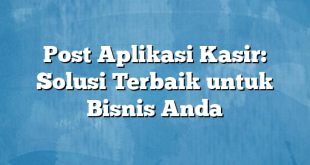 Post Aplikasi Kasir: Solusi Terbaik untuk Bisnis Anda